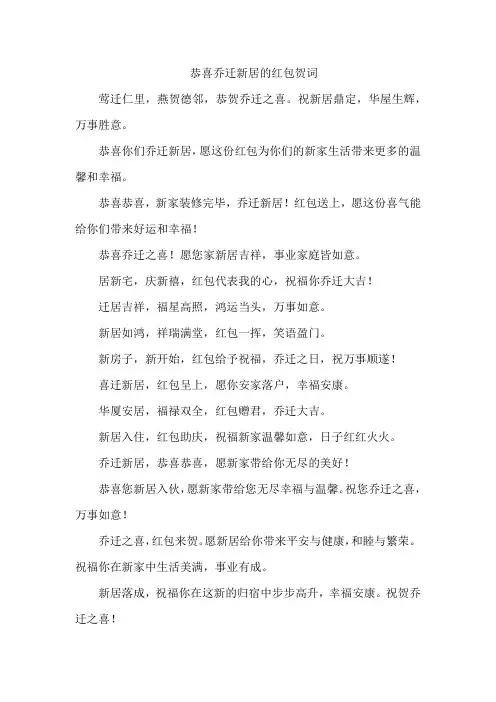 恭喜乔迁新居的红包贺词

莺迁仁里，燕贺德邻，恭贺乔迁之喜。祝新居鼎定，华屋生辉，万事胜意。

恭喜你们乔迁新居，愿这份红包为你们的新家生活带来更多的温馨和幸福。

恭喜恭喜，新家装修完毕，乔迁新居！红包送上，愿这份喜气能给你们带来好运和幸福！

恭喜乔迁之喜！愿您家新居吉祥，事业家庭皆如意。

居新宅，庆新禧，红包代表我的心，祝福你乔迁大吉！

迁居吉祥，福星高照，鸿运当头，万事如意。

新居如鸿，祥瑞满堂，红包一挥，笑语盈门。

新房子，新开始，红包给予祝福，乔迁之日，祝万事顺遂！

喜迁新居，红包呈上，愿你安家落户，幸福安康。

华厦安居，福禄双全，红包赠君，乔迁大吉。

新居入住，红包助庆，祝福新家温馨如意，日子红红火火。

乔迁新居，恭喜恭喜，愿新家带给你无尽的美好！

恭喜您新居入伙，愿新家带给您无尽幸福与温馨。祝您乔迁之喜，万事如意！

乔迁之喜，红包来贺。愿新居给你带来平安与健康，和睦与繁荣。祝福你在新家中生活美满，事业有成。

新居落成，祝福你在这新的归宿中步步高升，幸福安康。祝贺乔迁之喜！